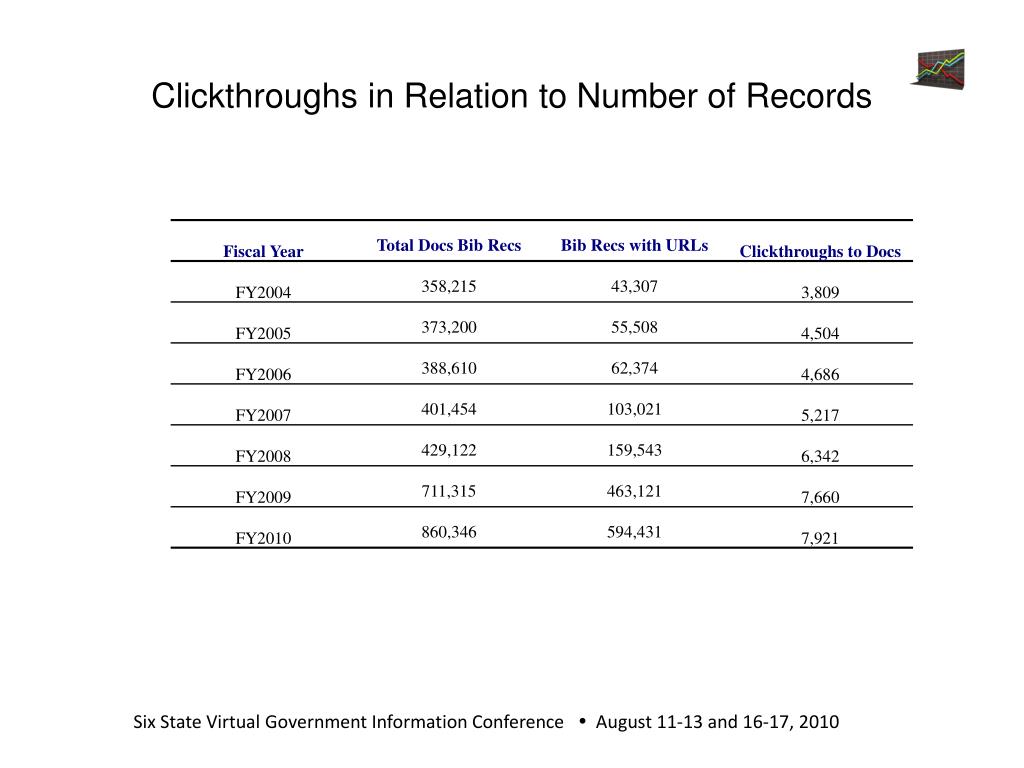 Clickthroughs in Relation to Number of Records

| Fiscal Year | Total Docs Bib Recs | Bib Recs with URLs | Clickthroughs to Docs |
|---|---|---|---|
| FY2004 | 358,215 | 43,307 | 3,809 |
| FY2005 | 373,200 | 55,508 | 4,504 |
| FY2006 | 388,610 | 62,374 | 4,686 |
| FY2007 | 401,454 | 103,021 | 5,217 |
| FY2008 | 429,122 | 159,543 | 6,342 |
| FY2009 | 711,315 | 463,121 | 7,660 |
| FY2010 | 860,346 | 594,431 | 7,921 |

Six State Virtual Government Information Conference • August 11-13 and 16-17, 2010